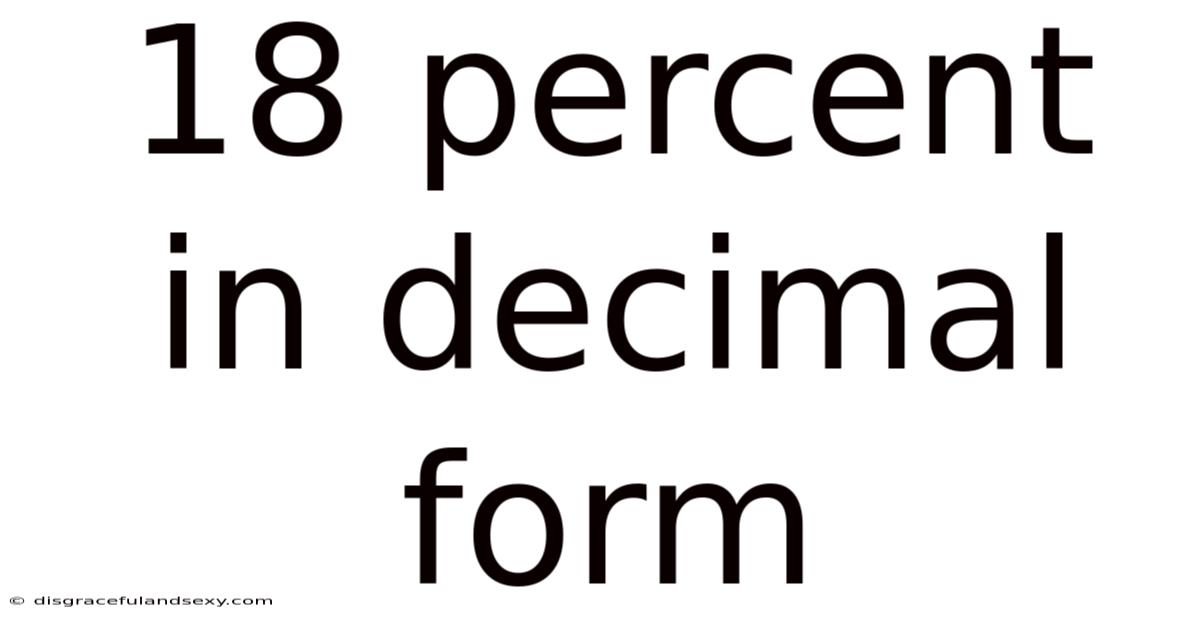 18 percent in decimal form

© disgracefulandsexy.com